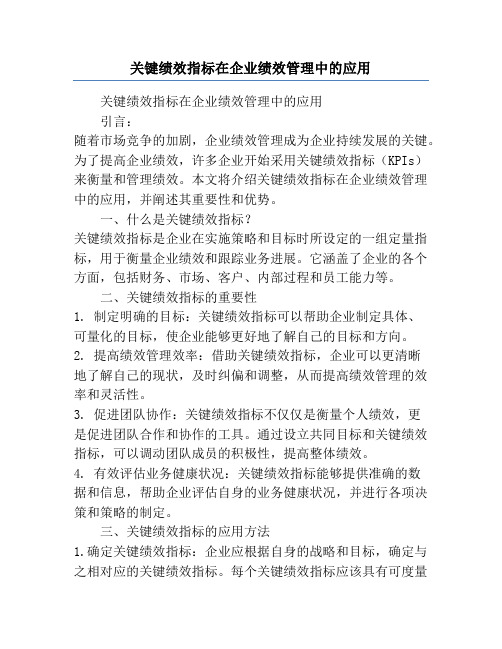 关键绩效指标在企业绩效管理中的应用

关键绩效指标在企业绩效管理中的应用

引言：

随着市场竞争的加剧，企业绩效管理成为企业持续发展的关键。为了提高企业绩效，许多企业开始采用关键绩效指标（KPIs）来衡量和管理绩效。本文将介绍关键绩效指标在企业绩效管理中的应用，并阐述其重要性和优势。

一、什么是关键绩效指标？

关键绩效指标是企业在实施策略和目标时所设定的一组定量指标，用于衡量企业绩效和跟踪业务进展。它涵盖了企业的各个方面，包括财务、市场、客户、内部过程和员工能力等。

二、关键绩效指标的重要性

1. 制定明确的目标：关键绩效指标可以帮助企业制定具体、可量化的目标，使企业能够更好地了解自己的目标和方向。

2. 提高绩效管理效率：借助关键绩效指标，企业可以更清晰地了解自己的现状，及时纠偏和调整，从而提高绩效管理的效率和灵活性。

3. 促进团队协作：关键绩效指标不仅仅是衡量个人绩效，更是促进团队合作和协作的工具。通过设立共同目标和关键绩效指标，可以调动团队成员的积极性，提高整体绩效。

4. 有效评估业务健康状况：关键绩效指标能够提供准确的数据和信息，帮助企业评估自身的业务健康状况，并进行各项决策和策略的制定。

三、关键绩效指标的应用方法

1.确定关键绩效指标：企业应根据自身的战略和目标，确定与之相对应的关键绩效指标。每个关键绩效指标应该具有可度量